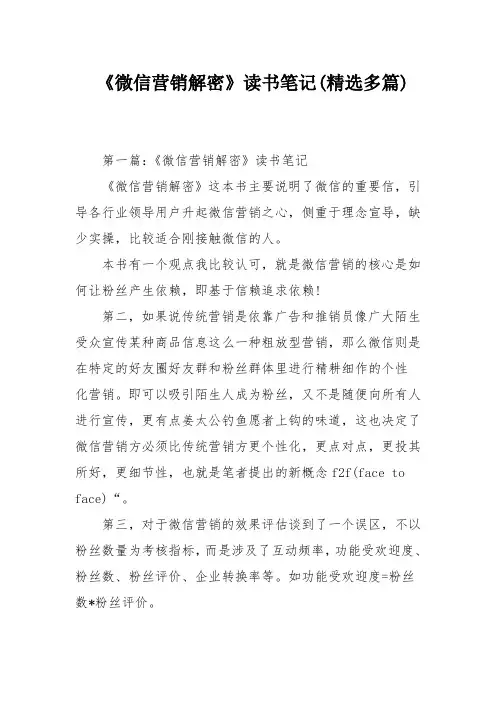 《微信营销解密》读书笔记(精选多篇)

第一篇:《微信营销解密》读书笔记

《微信营销解密》这本书主要说明了微信的重要信，引导各行业领导用户升起微信营销之心，侧重于理念宣导，缺少实操，比较适合刚接触微信的人。

本书有一个观点我比较认可，就是微信营销的核心是如何让粉丝产生依赖，即基于信赖追求依赖!

第二，如果说传统营销是依靠广告和推销员像广大陌生受众宣传某种商品信息这么一种粗放型营销，那么微信则是在特定的好友圈好友群和粉丝群体里进行精耕细作的个性化营销。即可以吸引陌生人成为粉丝，又不是随便向所有人进行宣传，更有点姜太公钓鱼愿者上钩的味道，这也决定了微信营销方必须比传统营销方更个性化，更点对点，更投其所好，更细节性，也就是笔者提出的新概念 f2f(face to face)“。

第三，对于微信营销的效果评估谈到了一个误区，不以粉丝数量为考核指标，而是涉及了互动频率，功能受欢迎度、粉丝数、粉丝评价、企业转换率等。如功能受欢迎度=粉丝数*粉丝评价。